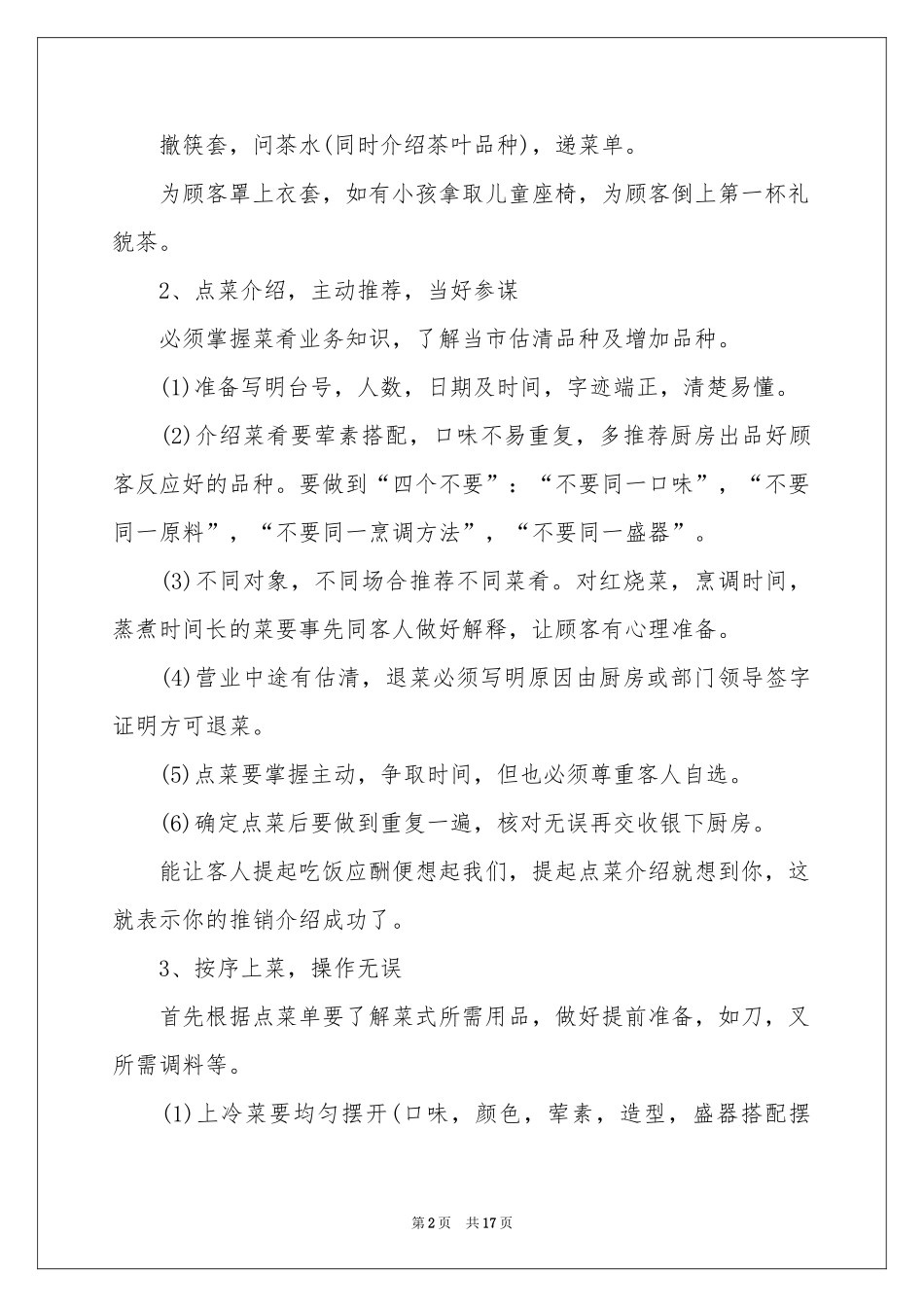 撤筷套，问茶水(同时介绍茶叶品种)，递菜单。

为顾客罩上衣套，如有小孩拿取儿童座椅，为顾客倒上第一杯礼貌茶。

2、点菜介绍，主动推荐，当好参谋

必须掌握菜肴业务知识，了解当市估清品种及增加品种。

(1)准备写明台号，人数，日期及时间，字迹端正，清楚易懂。

(2)介绍菜肴要荤素搭配，口味不易重复，多推荐厨房出品好顾客反应好的品种。要做到“四个不要”：“不要同一口味”，“不要同一原料”，“不要同一烹调方法”，“不要同一盛器”。

(3)不同对象，不同场合推荐不同菜肴。对红烧菜，烹调时间，蒸煮时间长的菜要事先同客人做好解释，让顾客有心理准备。

(4)营业中途有估清，退菜必须写明原因由厨房或部门领导签字证明方可退菜。

(5)点菜要掌握主动，争取时间，但也必须尊重客人自选。

(6)确定点菜后要做到重复一遍，核对无误再交收银下厨房。

能让客人提起吃饭应酬便想起我们，提起点菜介绍就想到你，这就表示你的推销介绍成功了。

3、按序上菜，操作无误

首先根据点菜单要了解菜式所需用品，做好提前准备，如刀，叉所需调料等。

(1)上冷菜要均匀摆开(口味，颜色，荤素，造型，盛器搭配摆

第2页 共17页